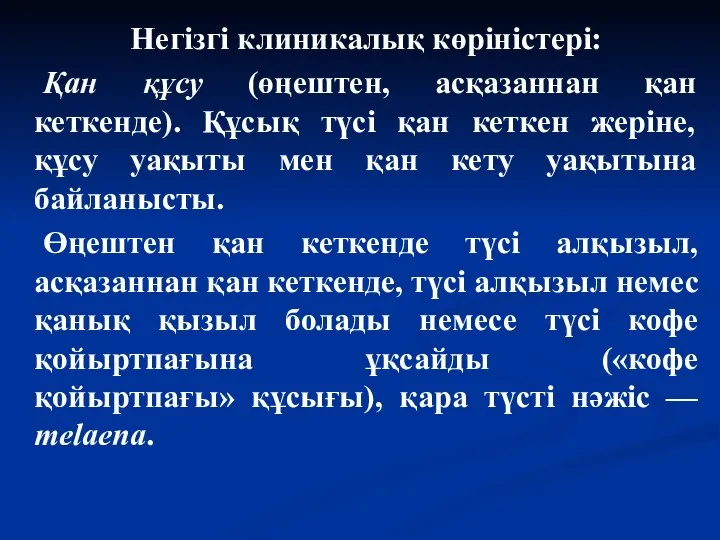 Негізгі клиникалық көріністері:

Қан құсу (өңештен, асқазаннан қан кеткенде). Құсық түсі қан кеткен жеріне, құсу уақыты мен қан кету уақытына байланысты.

Өңештен қан кеткенде түсі алқызыл, асқазаннан қан кеткенде, түсі алқызыл немес қанық қызыл болады немесе түсі кофе қойыртпағына ұқсайды («кофе қойыртпағы» құсығы), қара түсті нәжіс — melaena.